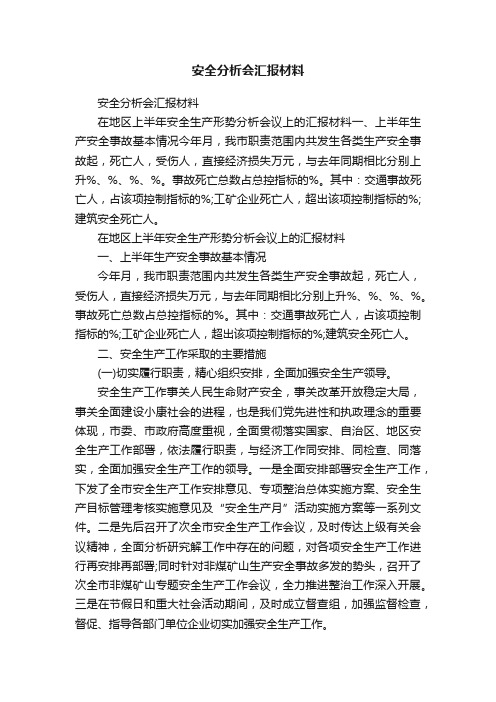 安全分析会汇报材料

安全分析会汇报材料

在地区上半年安全生产形势分析会议上的汇报材料一、上半年生产安全事故基本情况今年月，我市职责范围内共发生各类生产安全事故起，死亡人，受伤人，直接经济损失万元，与去年同期相比分别上升%、%、%、%。事故死亡总数占总控指标的%。其中：交通事故死亡人，占该项控制指标的%;工矿企业死亡人，超出该项控制指标的%;建筑安全死亡人。

在地区上半年安全生产形势分析会议上的汇报材料

一、上半年生产安全事故基本情况

今年月，我市职责范围内共发生各类生产安全事故起，死亡人，受伤人，直接经济损失万元，与去年同期相比分别上升%、%、%、%。事故死亡总数占总控指标的%。其中：交通事故死亡人，占该项控制指标的%;工矿企业死亡人，超出该项控制指标的%;建筑安全死亡人。

二、安全生产工作采取的主要措施

(一)切实履行职责，精心组织安排，全面加强安全生产领导。

安全生产工作事关人民生命财产安全，事关改革开放稳定大局，事关全面建设小康社会的进程，也是我们党先进性和执政理念的重要体现，市委、市政府高度重视，全面贯彻落实国家、自治区、地区安全生产工作部署，依法履行职责，与经济工作同安排、同检查、同落实，全面加强安全生产工作的领导。一是全面安排部署安全生产工作，下发了全市安全生产工作安排意见、专项整治总体实施方案、安全生产目标管理考核实施意见及“安全生产月”活动实施方案等一系列文件。二是先后召开了次全市安全生产工作会议，及时传达上级有关会议精神，全面分析研究解工作中存在的问题，对各项安全生产工作进行再安排再部署;同时针对非煤矿山生产安全事故多发的势头，召开了次全市非煤矿山专题安全生产工作会议，全力推进整治工作深入开展。三是在节假日和重大社会活动期间，及时成立督查组，加强监督检查，督促、指导各部门单位企业切实加强安全生产工作。